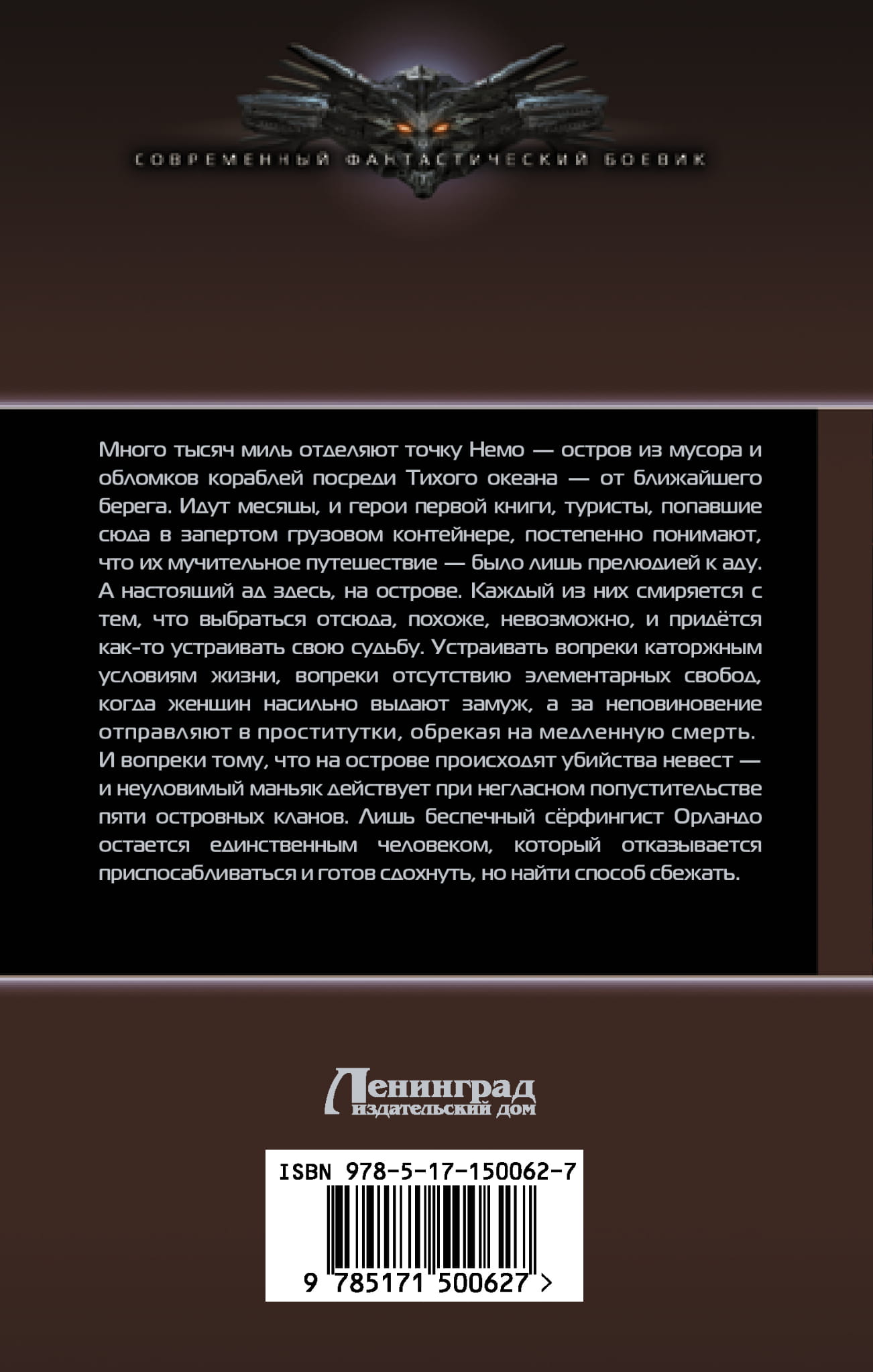 СОВРЕМЕННЫЙ ФАНТАСТИЧЕСКИЙ БОЕВИК

Много тысяч миль отделяют точку Немо — остров из мусора и обломков кораблей посреди Тихого океана — от ближайшего берега. Идут месяцы, и герои первой книги, туристы, попавшие сюда в запертом грузовом контейнере, постепенно понимают, что их мучительное путешествие — было лишь прелюдией к аду. А настоящий ад здесь, на острове. Каждый из них смиряется с тем, что выбраться отсюда, похоже, невозможно, и придётся как-то устраивать свою судьбу. Устраивать вопреки каторжным условиям жизни, вопреки отсутствию элементарных свобод, когда женщин насильно выдают замуж, а за неповиновение отправляют в проститутки, обрекая на медленную смерть. И вопреки тому, что на острове происходят убийства невест — и неуловимый маньяк действует при негласном попустительстве пяти островных кланов. Лишь беспечный сёрфингист Орландо остается единственным человеком, который отказывается приспосабливаться и готов сдохнуть, но найти способ сбежать.

Ленинград
издательский дом

ISBN 978-5-17-150062-7

9 785171 500627 >